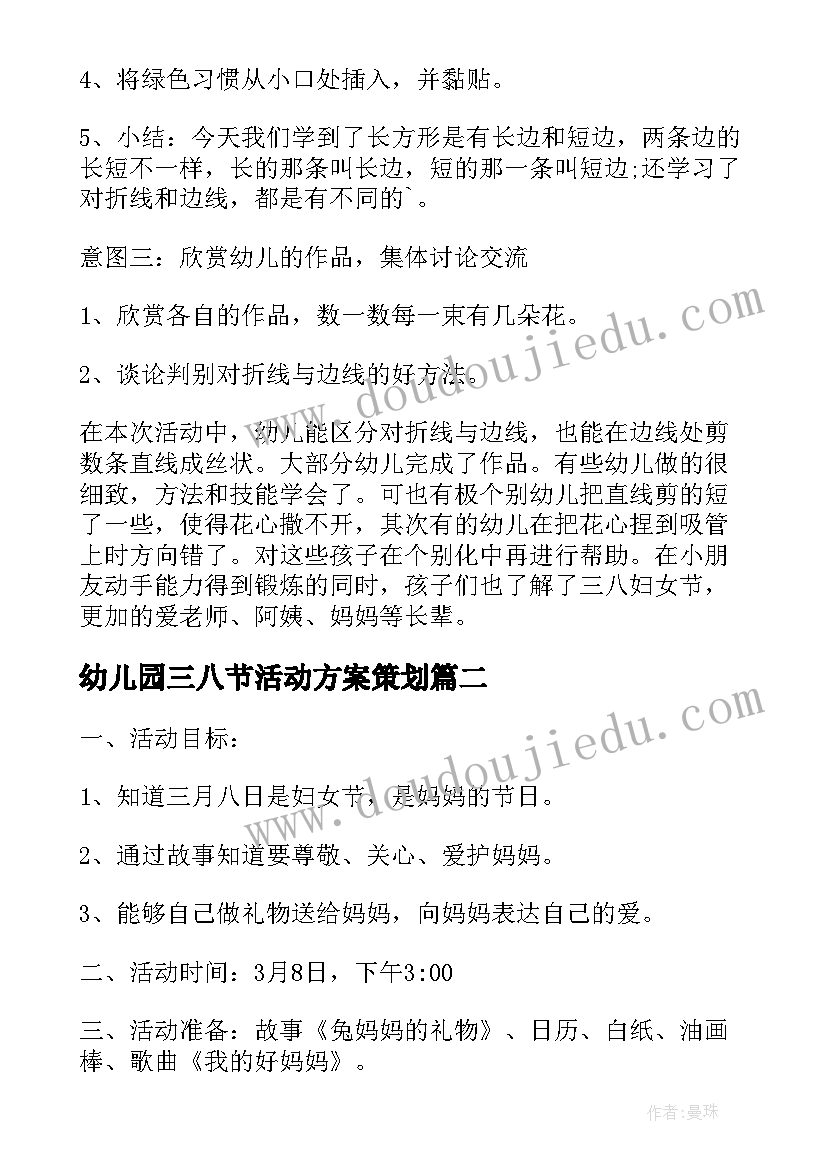 4、将绿色习惯从小口处插入，并黏贴。

5、小结：今天我们学到了长方形是有长边和短边，两条边的长短不一样，长的那条叫长边，短的那一条叫短边;还学习了对折线和边线，都是有不同的`。

意图三：欣赏幼儿的作品，集体讨论交流

1、欣赏各自的作品，数一数每一束有几朵花。

2、谈论判别对折线与边线的好方法。

在本次活动中，幼儿能区分对折线与边线，也能在边线处剪数条直线成丝状。大部分幼儿完成了作品。有些幼儿做的很细致，方法和技能学会了。可也有极个别幼儿把直线剪的短了一些，使得花心撒不开，其次有的幼儿在把花心捏到吸管上时方向错了。对这些孩子在个别化中再进行帮助。在小朋友动手能力得到锻炼的同时，孩子们也了解了三八妇女节，更加的爱老师、阿姨、妈妈等长辈。

幼儿园三八节活动方案策划篇二

一、活动目标：

1、知道三月八日是妇女节，是妈妈的节日。

2、通过故事知道要尊敬、关心、爱护妈妈。

3、能够自己做礼物送给妈妈，向妈妈表达自己的爱。

二、活动时间：3月8日，下午3:00

三、活动准备：故事《兔妈妈的礼物》、日历、白纸、油画棒、歌曲《我的好妈妈》。

www.doudoujiedu.com

www.doudoujiedu.com

作者：曼珠